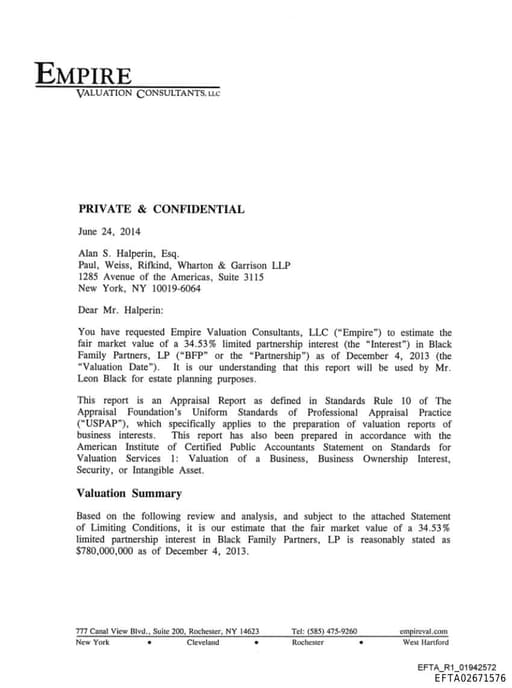 EMPIRE
VALUATION CONSULTANTS, LLC

PRIVATE & CONFIDENTIAL

June 24, 2014

Alan S. Halperin, Esq.
Paul, Weiss, Rifkind, Wharton & Garrison LLP
1285 Avenue of the Americas, Suite 3115
New York, NY 10019-6064

Dear Mr. Halperin:

You have requested Empire Valuation Consultants, LLC ("Empire") to estimate the fair market value of a 34.53% limited partnership interest (the "Interest") in Black Family Partners, LP ("BFP" or the "Partnership") as of December 4, 2013 (the "Valuation Date"). It is our understanding that this report will be used by Mr. Leon Black for estate planning purposes.

This report is an Appraisal Report as defined in Standards Rule 10 of The Appraisal Foundation's Uniform Standards of Professional Appraisal Practice ("USPAP"), which specifically applies to the preparation of valuation reports of business interests. This report has also been prepared in accordance with the American Institute of Certified Public Accountants Statement on Standards for Valuation Services 1: Valuation of a Business, Business Ownership Interest, Security, or Intangible Asset.

Valuation Summary

Based on the following review and analysis, and subject to the attached Statement of Limiting Conditions, it is our estimate that the fair market value of a 34.53% limited partnership interest in Black Family Partners, LP is reasonably stated as $780,000,000 as of December 4, 2013.

777 Canal View Blvd., Suite 200, Rochester, NY 14623 Tel: (585) 475-9260 empireval.com
New York • Cleveland • Rochester • West Hartford

EFTA_R1_01942572
EFTA02671576